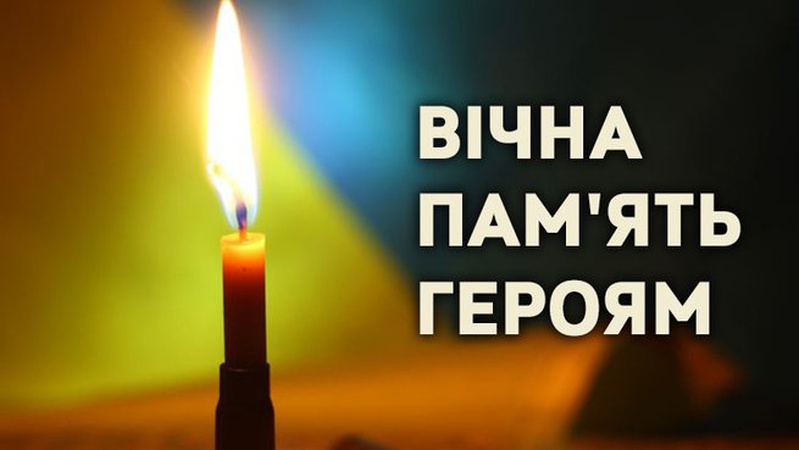 ВІЧНА
ПАМ'ЯТЬ
ГЕРОЯМ